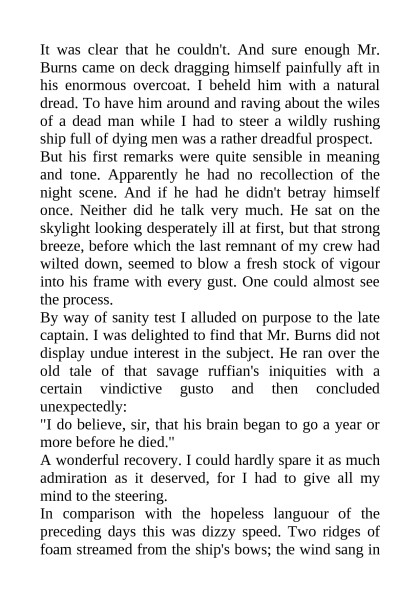 It was clear that he couldn't. And sure enough Mr. Burns came on deck dragging himself painfully aft in his enormous overcoat. I beheld him with a natural dread. To have him around and raving about the wiles of a dead man while I had to steer a wildly rushing ship full of dying men was a rather dreadful prospect.

But his first remarks were quite sensible in meaning and tone. Apparently he had no recollection of the night scene. And if he had he didn't betray himself once. Neither did he talk very much. He sat on the skylight looking desperately ill at first, but that strong breeze, before which the last remnant of my crew had wilted down, seemed to blow a fresh stock of vigour into his frame with every gust. One could almost see the process.

By way of sanity test I alluded on purpose to the late captain. I was delighted to find that Mr. Burns did not display undue interest in the subject. He ran over the old tale of that savage ruffian's iniquities with a certain vindictive gusto and then concluded unexpectedly:

"I do believe, sir, that his brain began to go a year or more before he died."

A wonderful recovery. I could hardly spare it as much admiration as it deserved, for I had to give all my mind to the steering.

In comparison with the hopeless languour of the preceding days this was dizzy speed. Two ridges of foam streamed from the ship's bows; the wind sang in